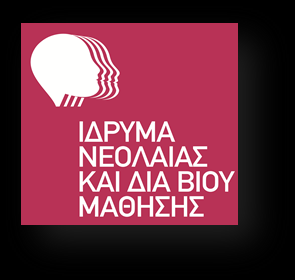 ΙΔΡΥΜΑ
ΝΕΟΛΑΙΑΣ
ΚΑΙ ΔΙΑ ΒΙΟΥ
ΜΑΘΗΣΗΣ